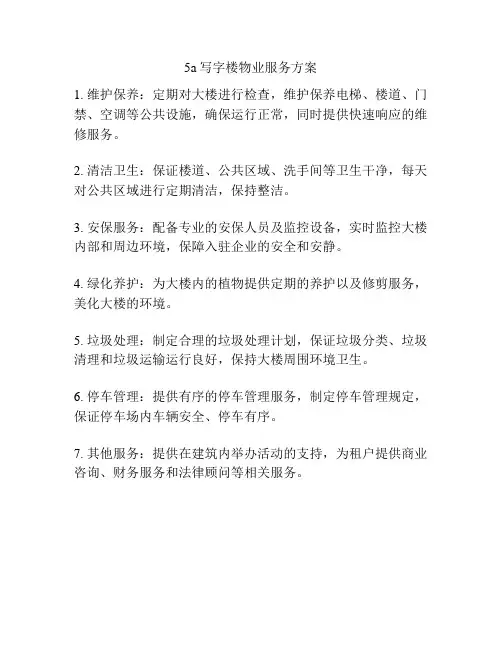 5a 写字楼物业服务方案

1. 维护保养：定期对大楼进行检查，维护保养电梯、楼道、门禁、空调等公共设施，确保运行正常，同时提供快速响应的维修服务。

2. 清洁卫生：保证楼道、公共区域、洗手间等卫生干净，每天对公共区域进行定期清洁，保持整洁。

3. 安保服务：配备专业的安保人员及监控设备，实时监控大楼内部和周边环境，保障入驻企业的安全和安静。

4. 绿化养护：为大楼内的植物提供定期的养护以及修剪服务，美化大楼的环境。

5. 垃圾处理：制定合理的垃圾处理计划，保证垃圾分类、垃圾清理和垃圾运输运行良好，保持大楼周围环境卫生。

6. 停车管理：提供有序的停车管理服务，制定停车管理规定，保证停车场内车辆安全、停车有序。

7. 其他服务：提供在建筑内举办活动的支持，为租户提供商业咨询、财务服务和法律顾问等相关服务。